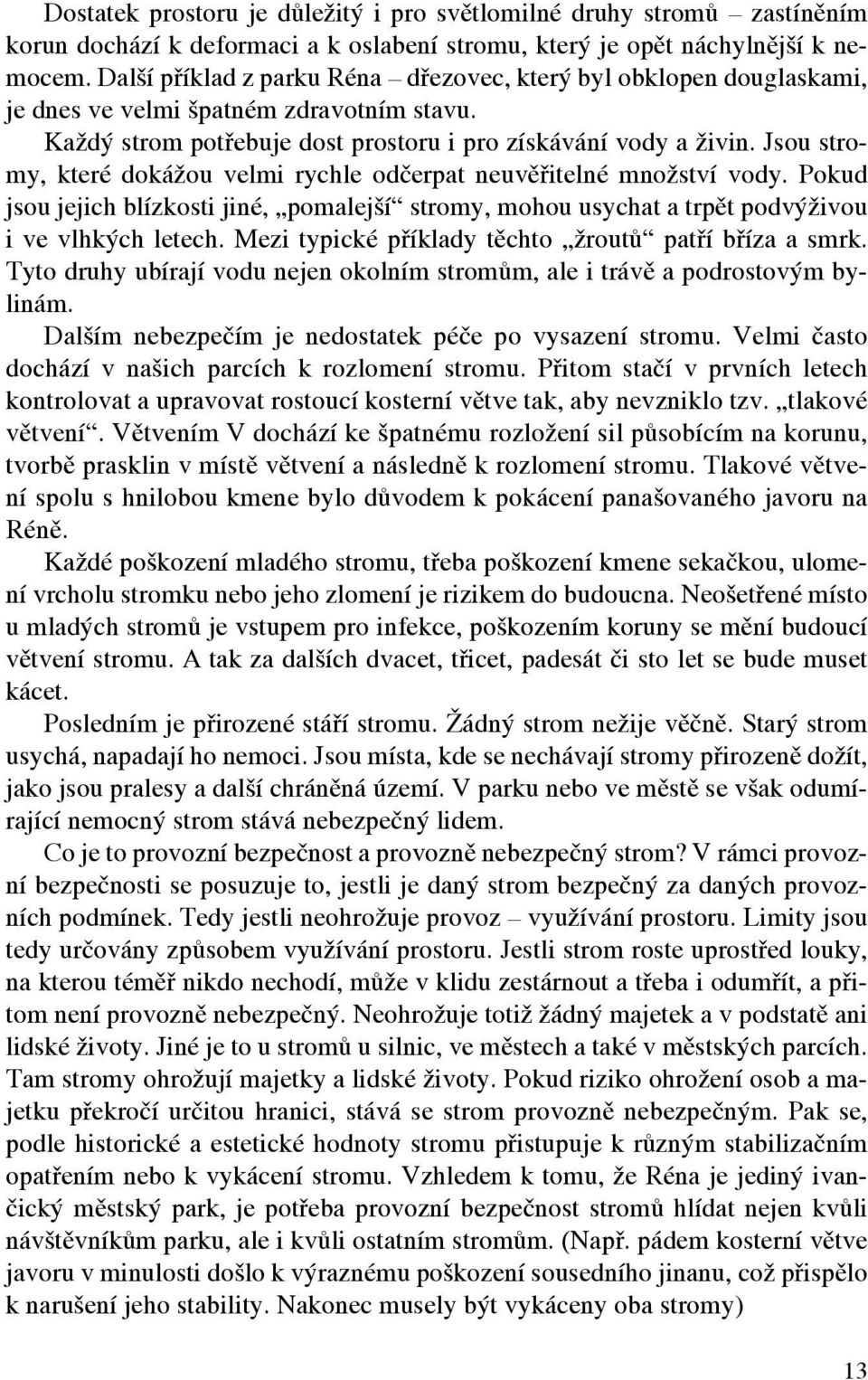 Dostatek prostoru je důležitý i pro světlomilné druhy stromů – zastíněním korun dochází k deformaci a k oslabení stromu, který je opět náchylnější k nemocem. Další příklad z parku Réna – dřezovec, který byl obklopen douglaskami, je dnes ve velmi špatném zdravotním stavu.

Každý strom potřebuje dost prostoru i pro získávání vody a živin. Jsou stromy, které dokážou velmi rychle odčerpat neuvěřitelné množství vody. Pokud jsou jejich blízkosti jiné, „pomalejší“ stromy, mohou usychat a trpět podvýživou i ve vlhkých letech. Mezi typické příklady těchto „žroutů“ patří bříza a smrk. Tyto druhy ubírají vodu nejen okolním stromům, ale i trávě a podrostovým bylinám.

Dalším nebezpečím je nedostatek péče po vysazení stromu. Velmi často dochází v našich parcích k rozlomení stromu. Přitom stačí v prvních letech kontrolovat a upravovat rostoucí kosterní větve tak, aby nevzniklo tzv. „tlakové větvení“. Větvením V dochází ke špatnému rozložení sil působícím na korunu, tvorbě prasklin v místě větvení a následně k rozlomení stromu. Tlakové větvení spolu s hnilobou kmene bylo důvodem k pokácení panašovaného javoru na Réně.

Každé poškození mladého stromu, třeba poškození kmene sekačkou, ulomení vrcholu stromku nebo jeho zlomení je rizikem do budoucna. Neošetřené místo u mladých stromů je vstupem pro infekce, poškozením koruny se mění budoucí větvení stromu. A tak za dalších dvacet, třicet, padesát či sto let se bude muset kácet.

Posledním je přirozené stáří stromu. Žádný strom nežije věčně. Starý strom usychá, napadají ho nemoci. Jsou místa, kde se nechávají stromy přirozeně dožít, jako jsou pralesy a další chráněná území. V parku nebo ve městě se však odumírající nemocný strom stává nebezpečný lidem.

Co je to provozní bezpečnost a provozně nebezpečný strom? V rámci provozní bezpečnosti se posuzuje to, jestli je daný strom bezpečný za daných provozních podmínek. Tedy jestli neohrožuje provoz – využívání prostoru. Limity jsou tedy určovány způsobem využívání prostoru. Jestli strom roste uprostřed louky, na kterou téměř nikdo nechodí, může v klidu zestárnout a třeba i odumřít, a přitom není provozně nebezpečný. Neohrožuje totiž žádný majetek a v podstatě ani lidské životy. Jiné je to u stromů u silnic, ve městech a také v městských parcích. Tam stromy ohrožují majetky a lidské životy. Pokud riziko ohrožení osob a majetku překročí určitou hranici, stává se strom provozně nebezpečným. Pak se, podle historické a estetické hodnoty stromu přistupuje k různým stabilizačním opatřením nebo k vykácení stromu. Vzhledem k tomu, že Réna je jediný ivančický městský park, je potřeba provozní bezpečnost stromů hlídat nejen kvůli návštěvníkům parku, ale i kvůli ostatním stromům. (Např. pádem kosterní větve javoru v minulosti došlo k výraznému poškození sousedního jinanu, což přispělo k narušení jeho stability. Nakonec musely být vykáceny oba stromy)

13